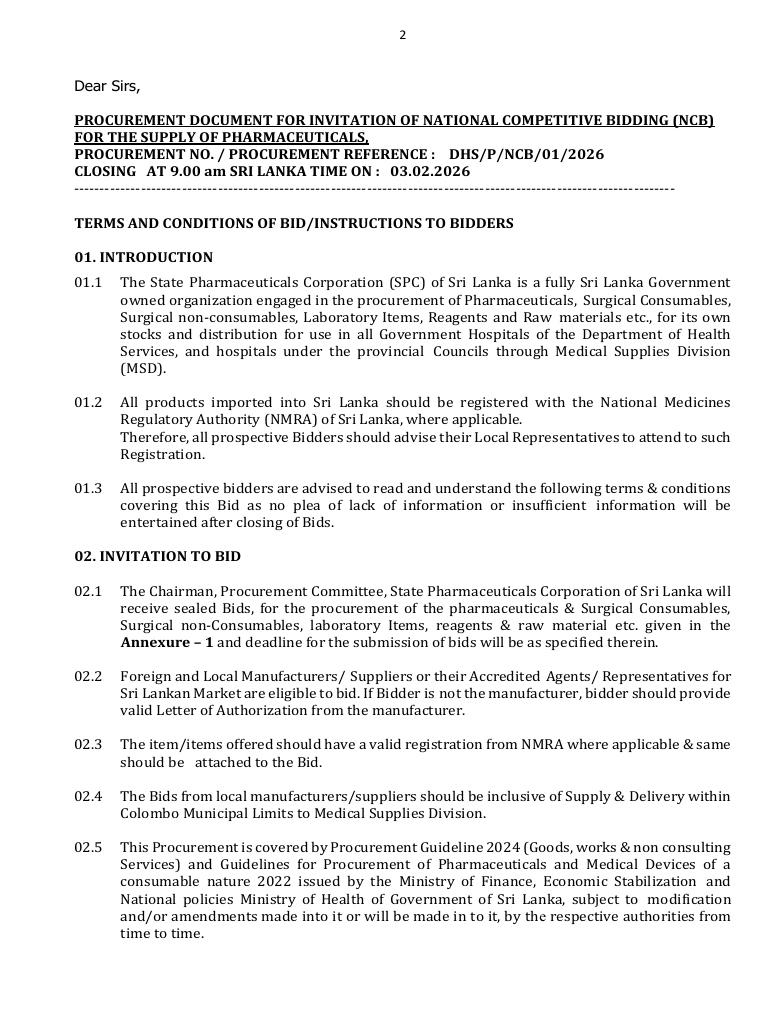 2

Dear Sirs,

PROCUREMENT DOCUMENT FOR INVITATION OF NATIONAL COMPETITIVE BIDDING (NCB) FOR THE SUPPLY OF PHARMACEUTICALS,
PROCUREMENT NO. / PROCUREMENT REFERENCE : DHS/P/NCB/01/2026
CLOSING AT 9.00 am SRI LANKA TIME ON : 03.02.2026
------------------------------------------------------------------------------------------------------------------------

TERMS AND CONDITIONS OF BID/INSTRUCTIONS TO BIDDERS

01. INTRODUCTION

01.1 The State Pharmaceuticals Corporation (SPC) of Sri Lanka is a fully Sri Lanka Government owned organization engaged in the procurement of Pharmaceuticals, Surgical Consumables, Surgical non-consumables, Laboratory Items, Reagents and Raw materials etc., for its own stocks and distribution for use in all Government Hospitals of the Department of Health Services, and hospitals under the provincial Councils through Medical Supplies Division (MSD).

01.2 All products imported into Sri Lanka should be registered with the National Medicines Regulatory Authority (NMRA) of Sri Lanka, where applicable.
Therefore, all prospective Bidders should advise their Local Representatives to attend to such Registration.

01.3 All prospective bidders are advised to read and understand the following terms & conditions covering this Bid as no plea of lack of information or insufficient information will be entertained after closing of Bids.

02. INVITATION TO BID

02.1 The Chairman, Procurement Committee, State Pharmaceuticals Corporation of Sri Lanka will receive sealed Bids, for the procurement of the pharmaceuticals & Surgical Consumables, Surgical non-Consumables, laboratory Items, reagents & raw material etc. given in the Annexure – 1 and deadline for the submission of bids will be as specified therein.

02.2 Foreign and Local Manufacturers/ Suppliers or their Accredited Agents/ Representatives for Sri Lankan Market are eligible to bid. If Bidder is not the manufacturer, bidder should provide valid Letter of Authorization from the manufacturer.

02.3 The item/items offered should have a valid registration from NMRA where applicable & same should be attached to the Bid.

02.4 The Bids from local manufacturers/suppliers should be inclusive of Supply & Delivery within Colombo Municipal Limits to Medical Supplies Division.

02.5 This Procurement is covered by Procurement Guideline 2024 (Goods, works & non consulting Services) and Guidelines for Procurement of Pharmaceuticals and Medical Devices of a consumable nature 2022 issued by the Ministry of Finance, Economic Stabilization and National policies Ministry of Health of Government of Sri Lanka, subject to modification and/or amendments made into it or will be made in to it, by the respective authorities from time to time.